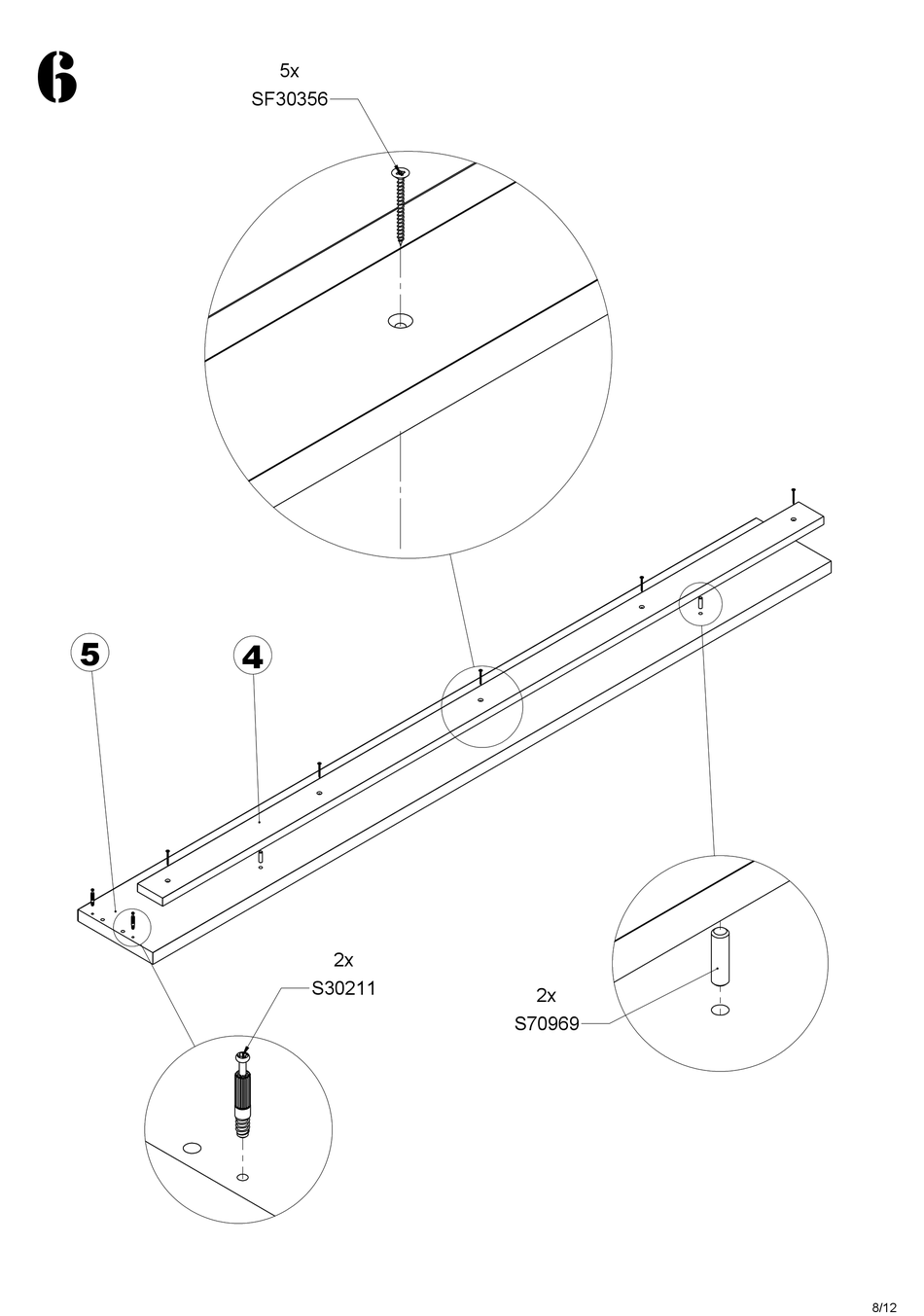 6

5x
SF30356

5

4

2x
S30211

2x
S70969

8/12